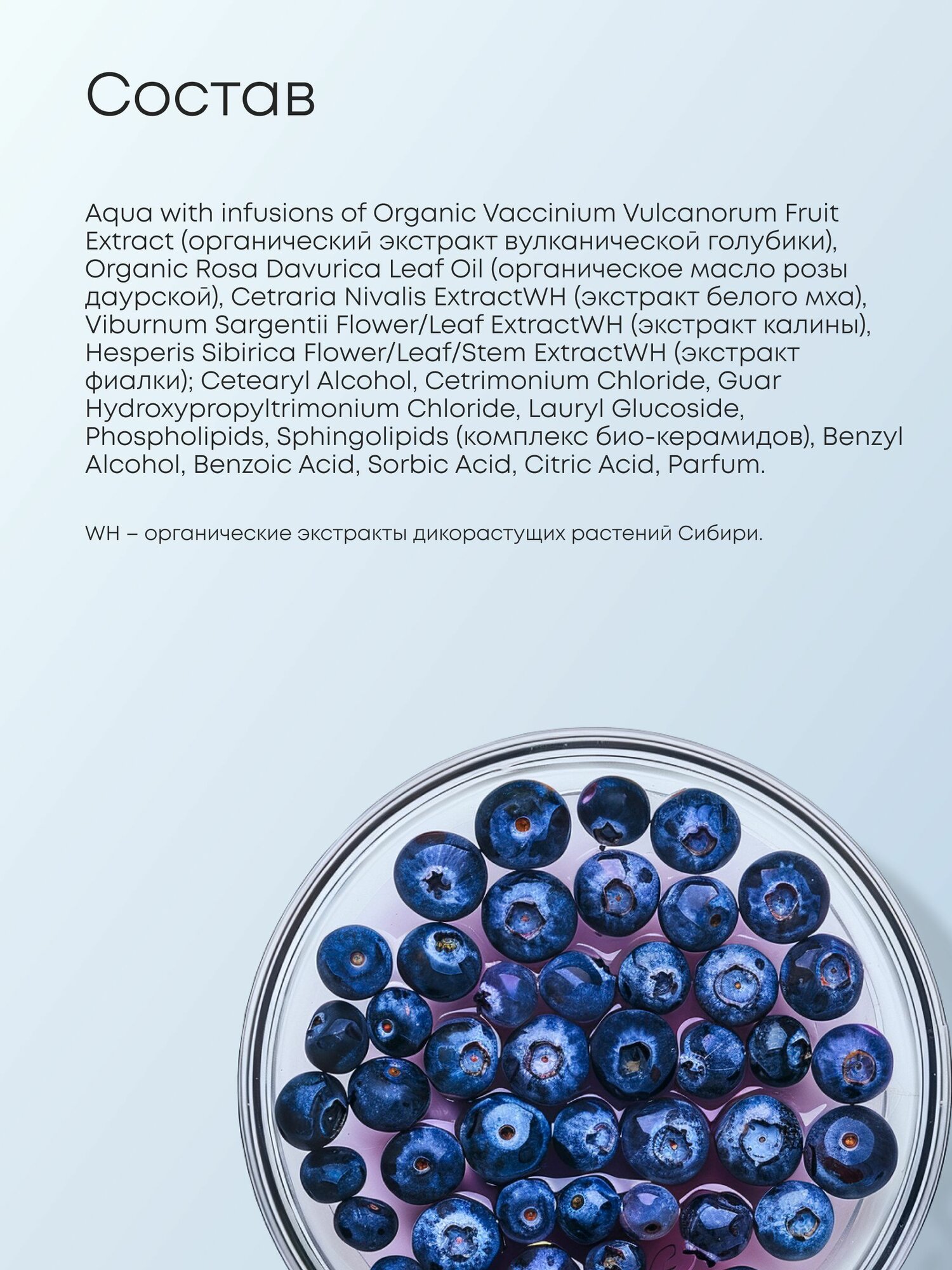 Состав

Aqua with infusions of Organic Vaccinium Vulcanorum Fruit Extract (органический экстракт вулканической голубики), Organic Rosa Davurica Leaf Oil (органическое масло розы даурской), Cetraria Nivalis ExtractWH (экстракт белого мха), Viburnum Sargentii Flower/Leaf ExtractWH (экстракт калины), Hesperis Sibirica Flower/Leaf/Stem ExtractWH (экстракт фиалки); Cetearyl Alcohol, Cetrimonium Chloride, Guar Hydroxypropyltrimonium Chloride, Lauryl Glucoside, Phospholipids, Sphingolipids (комплекс био-керамидов), Benzyl Alcohol, Benzoic Acid, Sorbic Acid, Citric Acid, Parfum.

WH – органические экстракты дикорастущих растений Сибири.